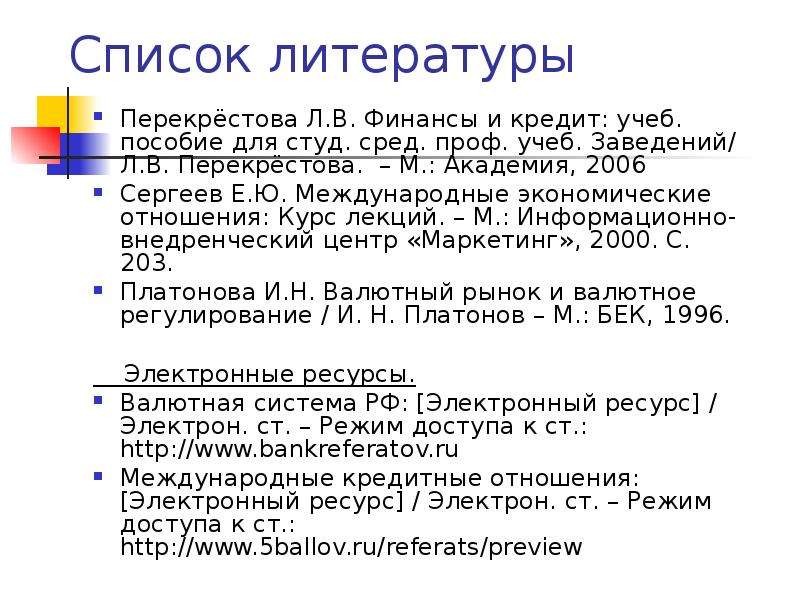 Список литературы

Перекрёстова Л.В. Финансы и кредит: учеб. пособие для студ. сред. проф. учеб. Заведений/ Л.В. Перекрёстова.  – М.: Академия, 2006

Сергеев Е.Ю. Международные экономические отношения: Курс лекций. – М.: Информационно-внедренческий центр «Маркетинг», 2000. С. 203.

Платонова И.Н. Валютный рынок и валютное регулирование / И. Н. Платонов – М.: БЕК, 1996.

Электронные ресурсы.

Валютная система РФ: [Электронный ресурс] / Электрон. ст. – Режим доступа к ст.: http://www.bankreferatov.ru

Международные кредитные отношения: [Электронный ресурс] / Электрон. ст. – Режим доступа к ст.: http://www.5ballov.ru/referats/preview